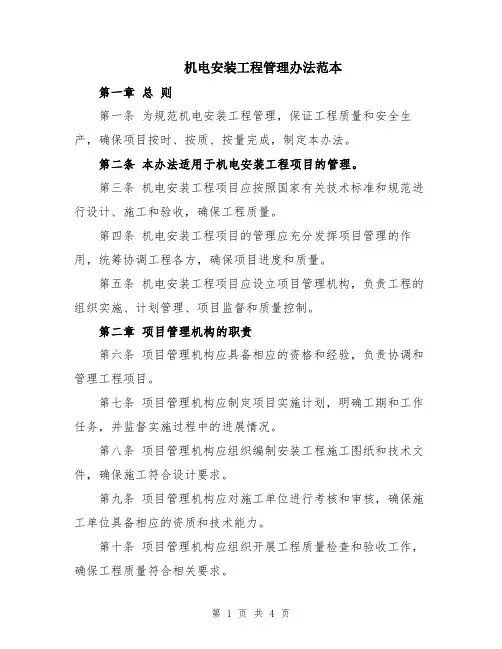 机电安装工程管理办法范本

第一章 总 则

第一条 为规范机电安装工程管理，保证工程质量和安全生产，确保项目按时、按质、按量完成，制定本办法。

第二条 本办法适用于机电安装工程项目的管理。

第三条 机电安装工程项目应按照国家有关技术标准和规范进行设计、施工和验收，确保工程质量。

第四条 机电安装工程项目的管理应充分发挥项目管理的作用，统筹协调工程各方，确保项目进度和质量。

第五条 机电安装工程项目应设立项目管理机构，负责工程的组织实施、计划管理、项目监督和质量控制。

第二章 项目管理机构的职责

第六条 项目管理机构应具备相应的资格和经验，负责协调和管理工程项目。

第七条 项目管理机构应制定项目实施计划，明确工期和工作任务，并监督实施过程中的进展情况。

第八条 项目管理机构应组织编制安装工程施工图纸和技术文件，确保施工符合设计要求。

第九条 项目管理机构应对施工单位进行考核和审核，确保施工单位具备相应的资质和技术能力。

第十条 项目管理机构应组织开展工程质量检查和验收工作，确保工程质量符合相关要求。

第 1 页 共 4 页